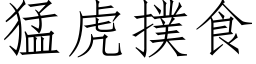 猛虎撲食